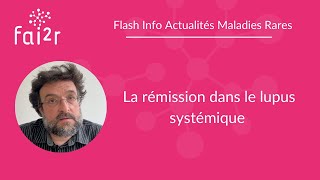 fai2r

Flash Info Actualités Maladies Rares

La rémission dans le lupus systémique